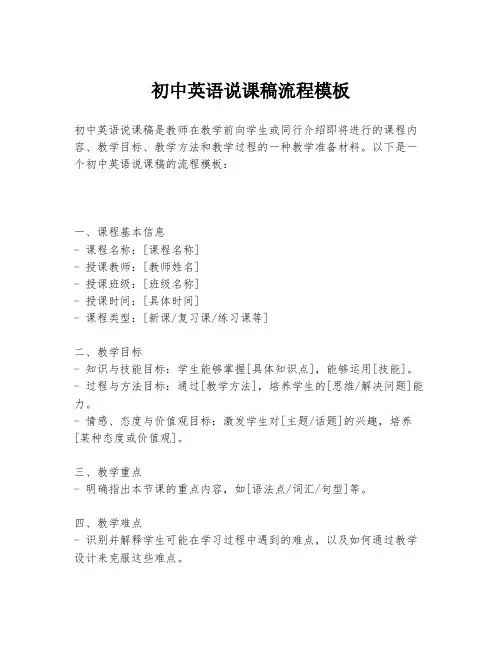 初中英语说课稿流程模板

初中英语说课稿是教师在教学前向学生或同行介绍即将进行的课程内容、教学目标、教学方法和教学过程的一种教学准备材料。以下是一个初中英语说课稿的流程模板：

一、课程基本信息
- 课程名称：[课程名称]
- 授课教师：[教师姓名]
- 授课班级：[班级名称]
- 授课时间：[具体时间]
- 课程类型：[新课/复习课/练习课等]

二、教学目标
- 知识与技能目标：学生能够掌握[具体知识点]，能够运用[技能]。
- 过程与方法目标：通过[教学方法]，培养学生的[思维/解决问题]能力。
- 情感、态度与价值观目标：激发学生对[主题/话题]的兴趣，培养[某种态度或价值观]。

三、教学重点
- 明确指出本节课的重点内容，如[语法点/词汇/句型]等。

四、教学难点
- 识别并解释学生可能在学习过程中遇到的难点，以及如何通过教学设计来克服这些难点。